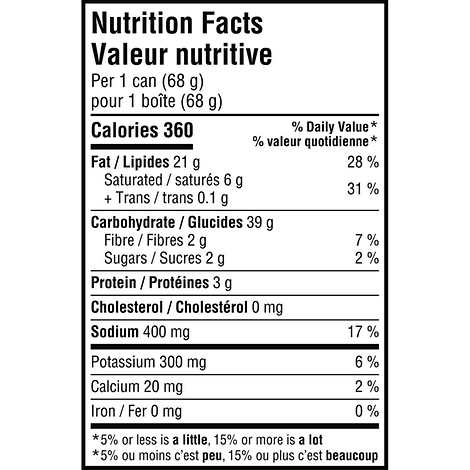 Nutrition Facts
Valeur nutritive
Per 1 can (68 g)
pour 1 boîte (68 g)

Calories 360

% Daily Value*
% valeur quotidienne*

Fat / Lipides 21 g 28 %
Saturated / saturés 6 g
+ Trans / trans 0.1 g 31 %

Carbohydrate / Glucides 39 g
Fibre / Fibres 2 g 7 %
Sugars / Sucres 2 g 2 %

Protein / Protéines 3 g

Cholesterol / Cholestérol 0 mg

Sodium 400 mg 17 %

Potassium 300 mg 6 %

Calcium 20 mg 2 %

Iron / Fer 0 mg 0 %

*5% or less is a little, 15% or more is a lot
*5% ou moins c'est peu, 15% ou plus c'est beaucoup